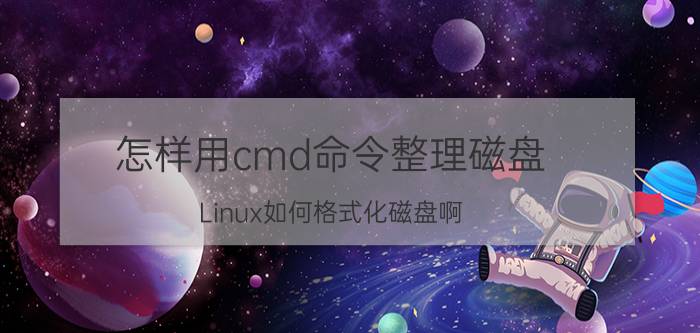 怎样用cmd命令整理磁盘

Linux如何格式化磁盘啊